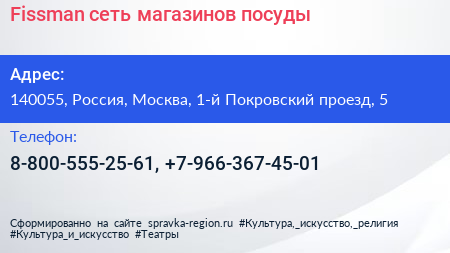 Fissman сеть магазинов посуды

Адрес:

140055, Россия, Москва, 1-й Покровский проезд, 5

Телефон:

8-800-555-25-61, +7-966-367-45-01

Сформированно на сайте spravka-region.ru #Культура,_искусство,_религия #Культура_и_искусство #Театры